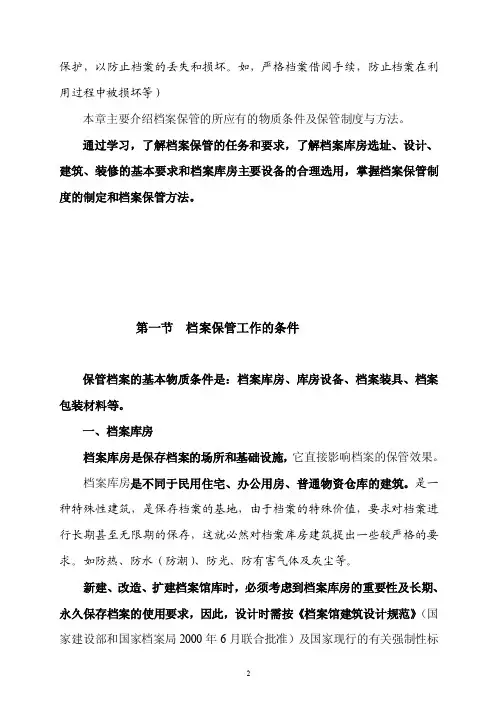 保护，以防止档案的丢失和损坏。如，严格档案借阅手续，防止档案在利用过程中被损坏等）

本章主要介绍档案保管的所应有的物质条件及保管制度与方法。

通过学习，了解档案保管的任务和要求，了解档案库房选址、设计、建筑、装修的基本要求和档案库房主要设备的合理选用，掌握档案保管制度的制定和档案保管方法。

第一节　档案保管工作的条件

保管档案的基本物质条件是：档案库房、库房设备、档案装具、档案包装材料等。

一、档案库房

档案库房是保存档案的场所和基础设施，它直接影响档案的保管效果。

档案库房是不同于民用住宅、办公用房、普通物资仓库的建筑。是一种特殊性建筑，是保存档案的基地，由于档案的特殊价值，要求对档案进行长期甚至无限期的保存，这就必然对档案库房建筑提出一些较严格的要求。如防热、防水（防潮）、防光、防有害气体及灰尘等。

新建、改造、扩建档案馆库时，必须考虑到档案库房的重要性及长期、永久保存档案的使用要求，因此，设计时需按《档案馆建筑设计规范》（国家建设部和国家档案局 2000 年 6 月联合批准）及国家现行的有关强制性标

2